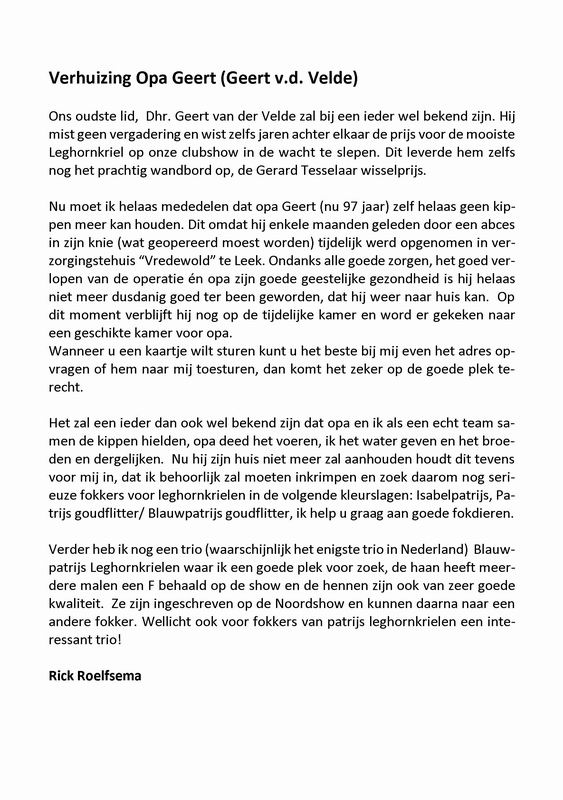 Verhuizing Opa Geert (Geert v.d. Velde)

Ons oudste lid,  Dhr. Geert van der Velde zal bij een ieder wel bekend zijn. Hij mist geen vergadering en wist zelfs jaren achter elkaar de prijs voor de mooiste Leghornkriel op onze clubshow in de wacht te slepen. Dit leverde hem zelfs nog het prachtig wandbord op, de Gerard Tesselaar wisselprijs.

Nu moet ik helaas mededelen dat opa Geert (nu 97 jaar) zelf helaas geen kippen meer kan houden. Dit omdat hij enkele maanden geleden door een abces in zijn knie (wat geopereerd moest worden) tijdelijk werd opgenomen in verzorgingstehuis "Vredewold" te Leek. Ondanks alle goede zorgen, het goed verlopen van de operatie én opa zijn goede geestelijke gezondheid is hij helaas niet meer dusdanig goed ter been geworden, dat hij weer naar huis kan.  Op dit moment verblijft hij nog op de tijdelijke kamer en word er gekeken naar een geschikte kamer voor opa.
Wanneer u een kaartje wilt sturen kunt u het beste bij mij even het adres opvragen of hem naar mij toesturen, dan komt het zeker op de goede plek terecht.

Het zal een ieder dan ook wel bekend zijn dat opa en ik als een echt team samen de kippen hielden, opa deed het voeren, ik het water geven en het broeden en dergelijken.  Nu hij zijn huis niet meer zal aanhouden houdt dit tevens voor mij in, dat ik behoorlijk zal moeten inkrimpen en zoek daarom nog serieuze fokkers voor leghornkrielen in de volgende kleurslagen: Isabelpatrijs, Patrijs goudflitter/ Blauwpatrijs goudflitter, ik help u graag aan goede fokdieren.

Verder heb ik nog een trio (waarschijnlijk het enigste trio in Nederland)  Blauwpatrijs Leghornkrielen waar ik een goede plek voor zoek, de haan heeft meerdere malen een F behaald op de show en de hennen zijn ook van zeer goede kwaliteit.  Ze zijn ingeschreven op de Noordshow en kunnen daarna naar een andere fokker. Wellicht ook voor fokkers van patrijs leghornkrielen een interessant trio!

Rick Roelfsema